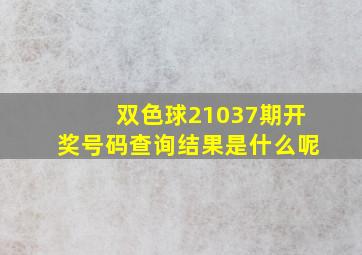 双色球21037期开奖号码查询结果是什么呢